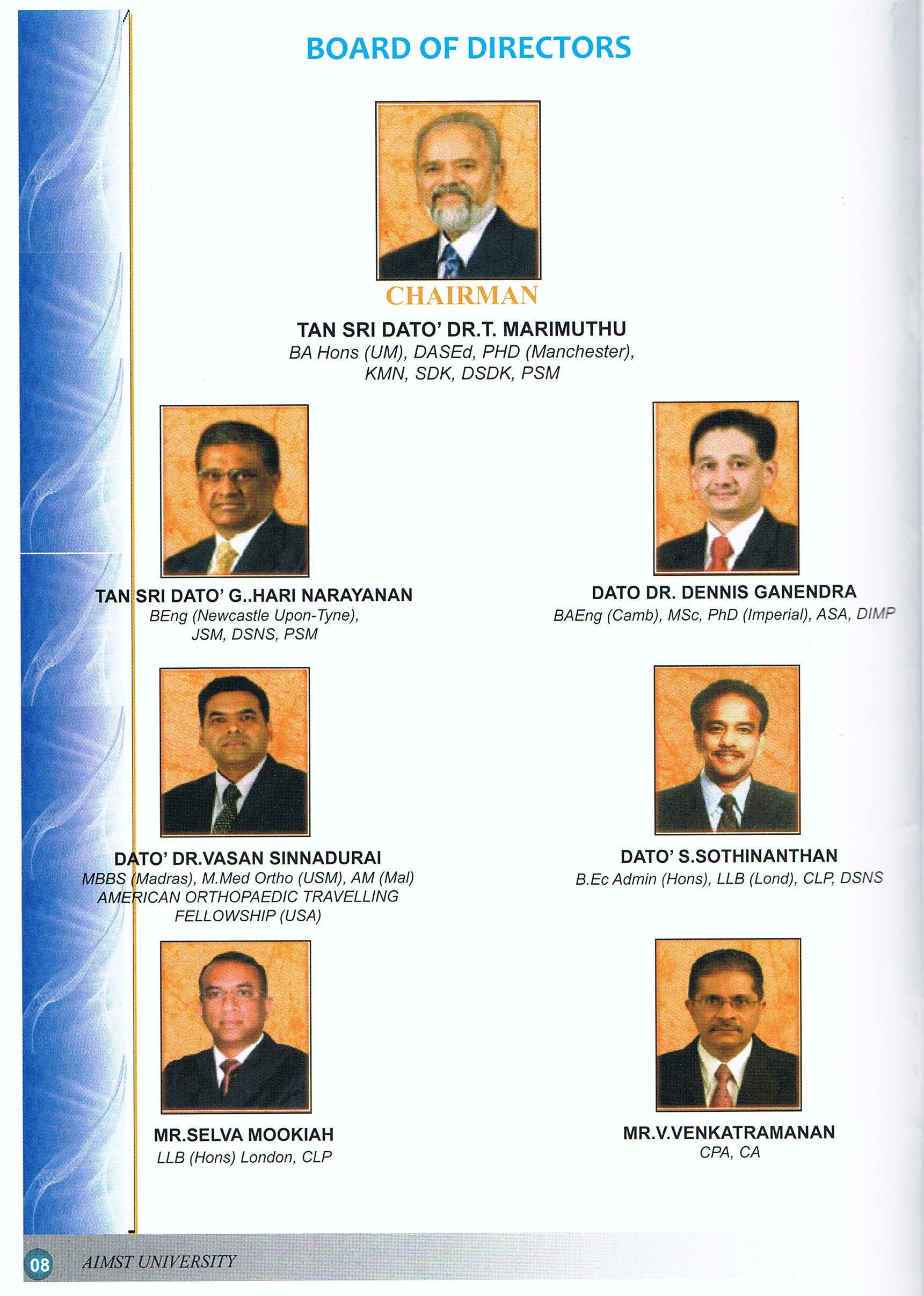 BOARD OF DIRECTORS

CHAIRMAN

TAN SRI DATO' DR.T. MARIMUTHU
BA Hons (UM), DASEd, PHD (Manchester),
KMN, SDK, DSDK, PSM

TAN SRI DATO' G..HARI NARAYANAN
BEng (Newcastle Upon-Tyne),
JSM, DSNS, PSM

DATO DR. DENNIS GANENDRA
BAEng (Camb), MSc, PhD (Imperial), ASA, DIMP

DATO' DR.VASAN SINNADURAI
MBBS (Madras), M.Med Ortho (USM), AM (Mal)
AMERICAN ORTHOPAEDIC TRAVELLING
FELLOWSHIP (USA)

DATO' S.SOTHINANTHAN
B.Ec Admin (Hons), LLB (Lond), CLP, DSNS

MR.SELVA MOOKIAH
LLB (Hons) London, CLP

MR.V.VENKATRAMANAN
CPA, CA

08 AIMST UNIVERSITY